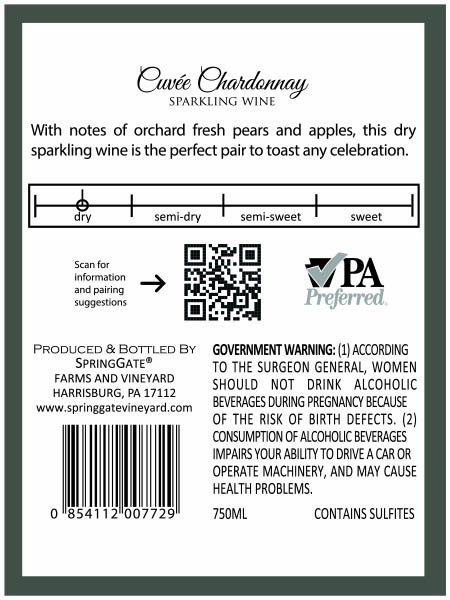 Cuvée Chardonnay
SPARKLING WINE

With notes of orchard fresh pears and apples, this dry sparkling wine is the perfect pair to toast any celebration.

dry semi-dry semi-sweet sweet

Scan for information and pairing suggestions →

PA Preferred.

PRODUCED & BOTTLED BY
SPRINGGATE®
FARMS AND VINEYARD
HARRISBURG, PA 17112
www.springgatevineyard.com

0 854112 007729

GOVERNMENT WARNING: (1) ACCORDING TO THE SURGEON GENERAL, WOMEN SHOULD NOT DRINK ALCOHOLIC BEVERAGES DURING PREGNANCY BECAUSE OF THE RISK OF BIRTH DEFECTS. (2) CONSUMPTION OF ALCOHOLIC BEVERAGES IMPAIRS YOUR ABILITY TO DRIVE A CAR OR OPERATE MACHINERY, AND MAY CAUSE HEALTH PROBLEMS.

750ML CONTAINS SULFITES